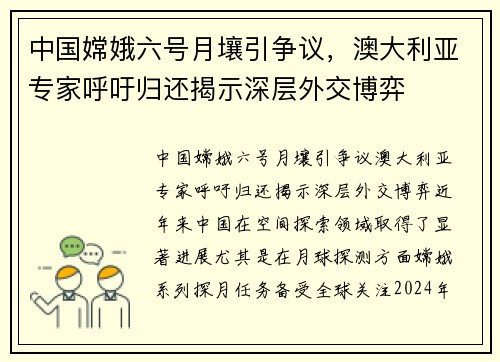 中国嫦娥六号月壤引争议，澳大利亚专家呼吁归还揭示深层外交博弈

中国嫦娥六号月壤引争议澳大利亚专家呼吁归还揭示深层外交博弈近年来中国在空间探索领域取得了显著进展尤其是在月球探测方面嫦娥系列探月任务备受全球关注2024年